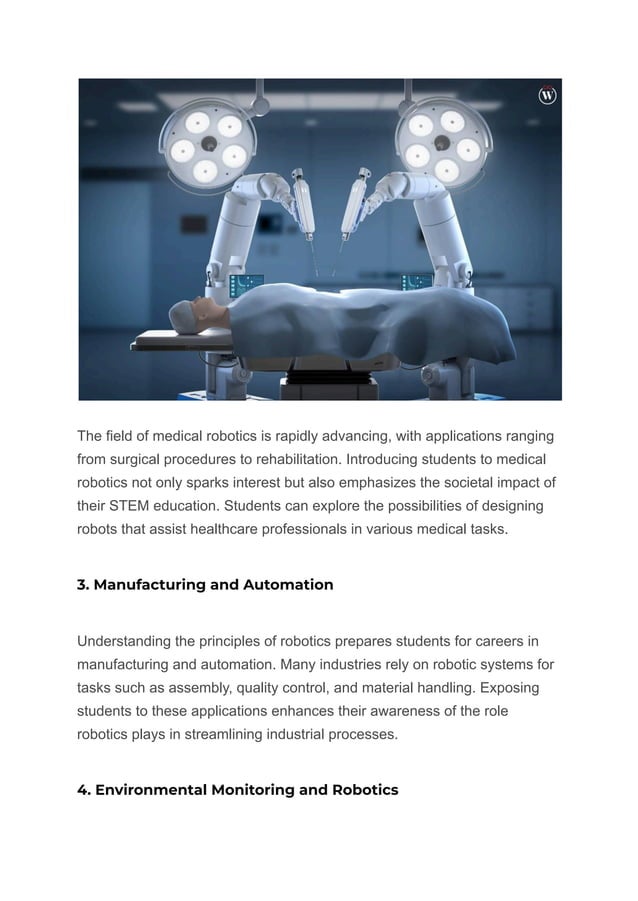 W

The field of medical robotics is rapidly advancing, with applications ranging from surgical procedures to rehabilitation. Introducing students to medical robotics not only sparks interest but also emphasizes the societal impact of their STEM education. Students can explore the possibilities of designing robots that assist healthcare professionals in various medical tasks.

3. Manufacturing and Automation

Understanding the principles of robotics prepares students for careers in manufacturing and automation. Many industries rely on robotic systems for tasks such as assembly, quality control, and material handling. Exposing students to these applications enhances their awareness of the role robotics plays in streamlining industrial processes.

4. Environmental Monitoring and Robotics